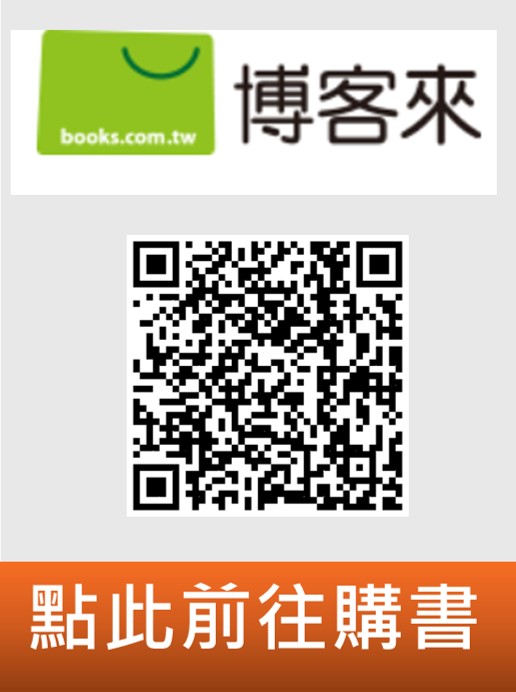 books.com.tw
博客來

點此前往購書